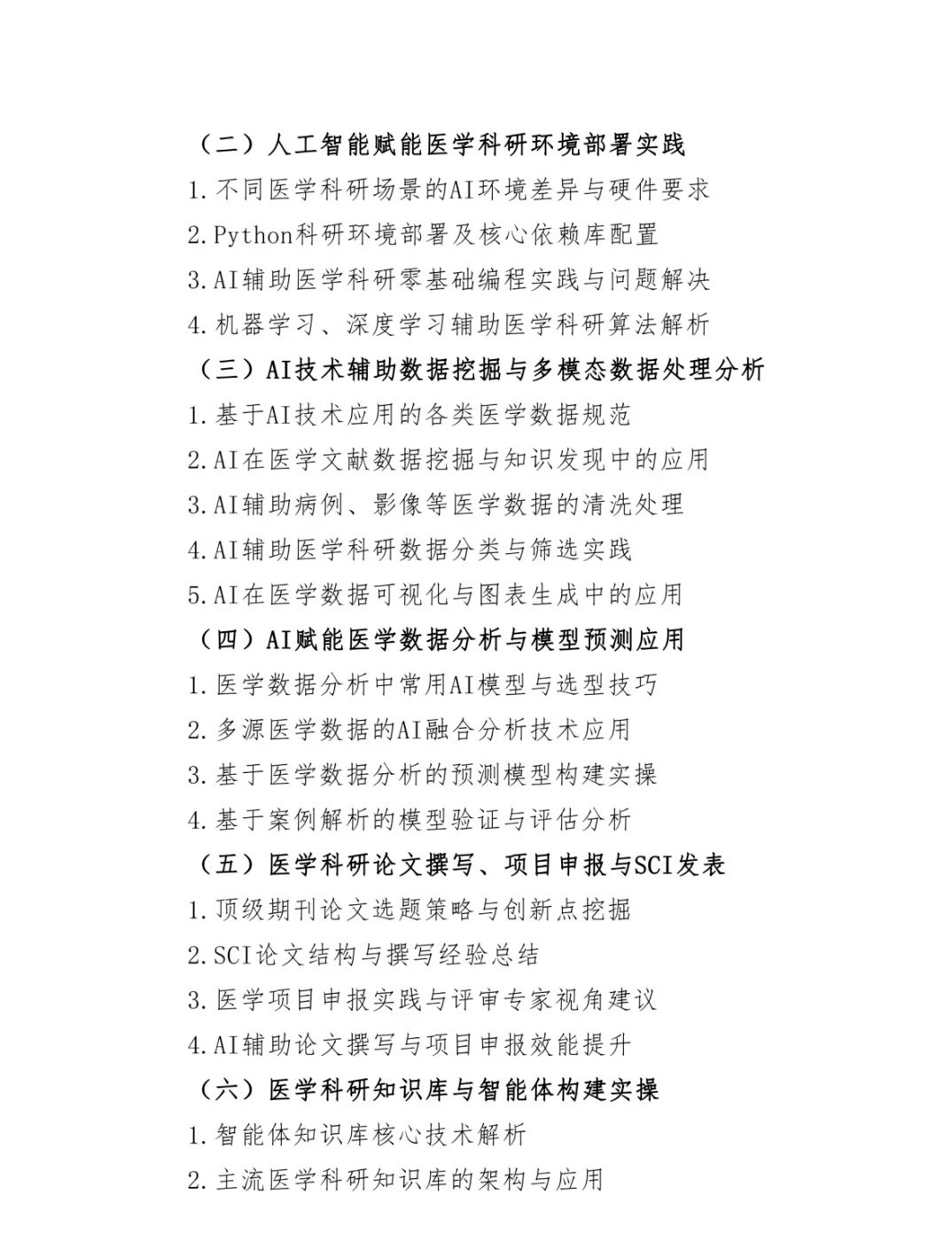 （二）人工智能赋能医学科研环境部署实践

1.不同医学科研场景的AI环境差异与硬件要求

2.Python科研环境部署及核心依赖库配置

3.AI辅助医学科研零基础编程实践与问题解决

4.机器学习、深度学习辅助医学科研算法解析

（三）AI技术辅助数据挖掘与多模态数据处理分析

1.基于AI技术应用的各类医学数据规范

2.AI在医学文献数据挖掘与知识发现中的应用

3.AI辅助病例、影像等医学数据的清洗处理

4.AI辅助医学科研数据分类与筛选实践

5.AI在医学数据可视化与图表生成中的应用

（四）AI赋能医学数据分析与模型预测应用

1.医学数据分析中常用AI模型与选型技巧

2.多源医学数据的AI融合分析技术应用

3.基于医学数据分析的预测模型构建实操

4.基于案例解析的模型验证与评估分析

（五）医学科研论文撰写、项目申报与SCI发表

1.顶级期刊论文选题策略与创新点挖掘

2.SCI论文结构与撰写经验总结

3.医学项目申报实践与评审专家视角建议

4.AI辅助论文撰写与项目申报效能提升

（六）医学科研知识库与智能体构建实操

1.智能体知识库核心技术解析

2.主流医学科研知识库的架构与应用